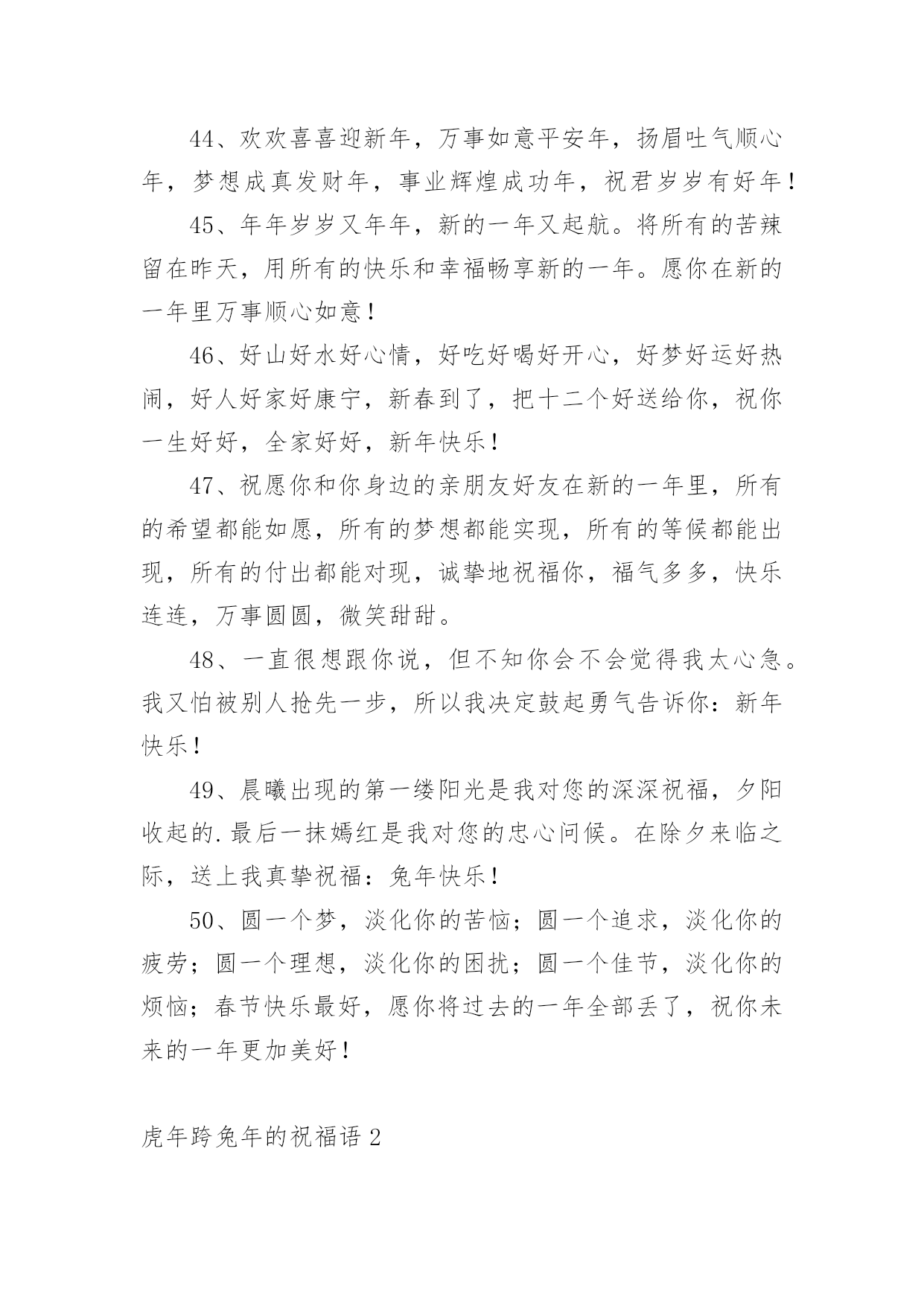 44、欢欢喜喜迎新年，万事如意平安年，扬眉吐气顺心年，梦想成真发财年，事业辉煌成功年，祝君岁岁有好年！

45、年年岁岁又年年，新的一年又起航。将所有的苦辣留在昨天，用所有的快乐和幸福畅享新的一年。愿你在新的一年里万事顺心如意！

46、好山好水好心情，好吃好喝好开心，好梦好运好热闹，好人好家好康宁，新春到了，把十二个好送给你，祝你一生好好，全家好好，新年快乐！

47、祝愿你和你身边的亲朋友好友在新的一年里，所有的希望都能如愿，所有的梦想都能实现，所有的等候都能出现，所有的付出都能对现，诚挚地祝福你，福气多多，快乐连连，万事圆圆，微笑甜甜。

48、一直很想跟你说，但不知你会不会觉得我太心急。我又怕被别人抢先一步，所以我决定鼓起勇气告诉你：新年快乐！

49、晨曦出现的第一缕阳光是我对您的深深祝福，夕阳收起的.最后一抹嫣红是我对您的忠心问候。在除夕来临之际，送上我真挚祝福：兔年快乐！

50、圆一个梦，淡化你的苦恼；圆一个追求，淡化你的疲劳；圆一个理想，淡化你的困扰；圆一个佳节，淡化你的烦恼；春节快乐最好，愿你将过去的一年全部丢了，祝你未来的一年更加美好！

虎年跨兔年的祝福语 2